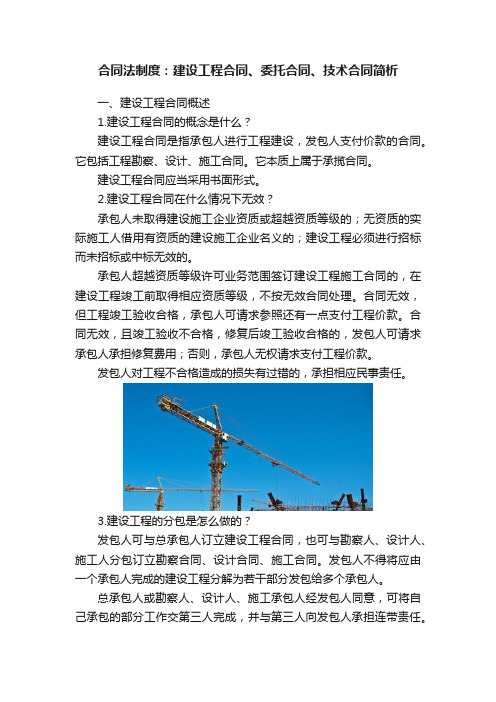 合同法制度：建设工程合同、委托合同、技术合同简析

一、建设工程合同概述

1.建设工程合同的概念是什么？

建设工程合同是指承包人进行工程建设，发包人支付价款的合同。它包括工程勘察、设计、施工合同。它本质上属于承揽合同。

建设工程合同应当采用书面形式。

2.建设工程合同在什么情况下无效？

承包人未取得建设施工企业资质或超越资质等级的；无资质的实际施工人借用有资质的建设施工企业名义的；建设工程必须进行招标而未招标或中标无效的。

承包人超越资质等级许可业务范围签订建设工程施工合同的，在建设工程竣工前取得相应资质等级，不按无效合同处理。合同无效，但工程竣工验收合格，承包人可请求参照还有一点支付工程价款。合同无效，且竣工验收不合格，修复后竣工验收合格的，发包人可请求承包人承担修复费用；否则，承包人无权请求支付工程价款。

发包人对工程不合格造成的损失有过错的，承担相应民事责任。

3.建设工程的分包是怎么做的？

发包人可与总承包人订立建设工程合同，也可与勘察人、设计人、施工人分包订立勘察合同、设计合同、施工合同。发包人不得将应由一个承包人完成的建设工程分解为若干部分发包给多个承包人。

总承包人或勘察人、设计人、施工承包人经发包人同意，可将自己承包的部分工作交第三人完成，并与第三人向发包人承担连带责任。